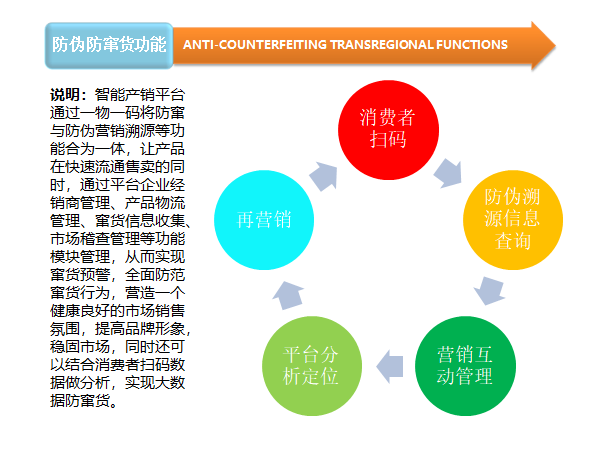 防伪防窜货功能

ANTI-COUNTERFEITING TRANSREGIONAL FUNCTIONS

说明：智能产销平台通过一物一码将防窜与防伪营销溯源等功能合为一体，让产品在快速流通售卖的同时，通过平台企业经销商管理、产品物流管理、窜货信息收集、市场稽查管理等功能模块管理，从而实现窜货预警，全面防范窜货行为，营造一个健康良好的市场销售氛围，提高品牌形象，稳固市场，同时还可以结合消费者扫码数据做分析，实现大数据防窜货。

消费者扫码

防伪溯源信息查询

营销互动管理

平台分析定位

再营销